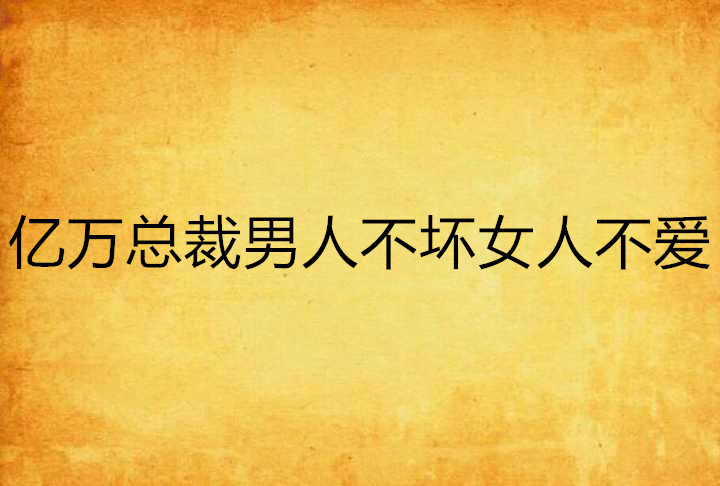 亿万总裁男人不坏女人不爱